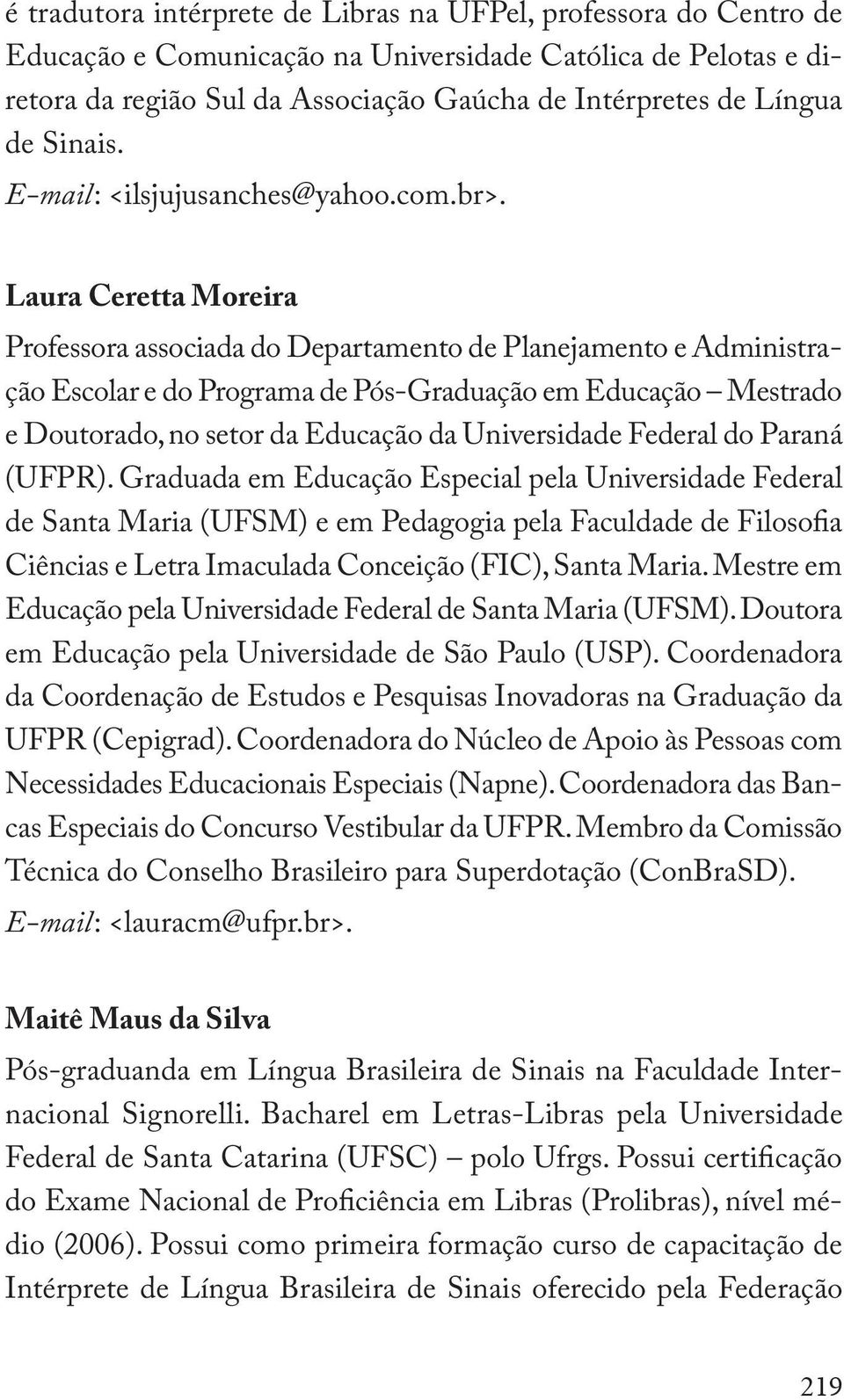 é tradutora intérprete de Libras na UFPel, professora do Centro de Educação e Comunicação na Universidade Católica de Pelotas e diretora da região Sul da Associação Gaúcha de Intérpretes de Língua de Sinais.
E-mail: <ilsjujusanches@yahoo.com.br>.

Laura Ceretta Moreira

Professora associada do Departamento de Planejamento e Administração Escolar e do Programa de Pós-Graduação em Educação – Mestrado e Doutorado, no setor da Educação da Universidade Federal do Paraná (UFPR). Graduada em Educação Especial pela Universidade Federal de Santa Maria (UFSM) e em Pedagogia pela Faculdade de Filosofia Ciências e Letra Imaculada Conceição (FIC), Santa Maria. Mestre em Educação pela Universidade Federal de Santa Maria (UFSM). Doutora em Educação pela Universidade de São Paulo (USP). Coordenadora da Coordenação de Estudos e Pesquisas Inovadoras na Graduação da UFPR (Cepigrad). Coordenadora do Núcleo de Apoio às Pessoas com Necessidades Educacionais Especiais (Napne). Coordenadora das Bancas Especiais do Concurso Vestibular da UFPR. Membro da Comissão Técnica do Conselho Brasileiro para Superdotação (ConBraSD).
E-mail: <lauracm@ufpr.br>.

Maitê Maus da Silva

Pós-graduanda em Língua Brasileira de Sinais na Faculdade Internacional Signorelli. Bacharel em Letras-Libras pela Universidade Federal de Santa Catarina (UFSC) – polo Ufrgs. Possui certificação do Exame Nacional de Proficiência em Libras (Prolibras), nível médio (2006). Possui como primeira formação curso de capacitação de Intérprete de Língua Brasileira de Sinais oferecido pela Federação

219